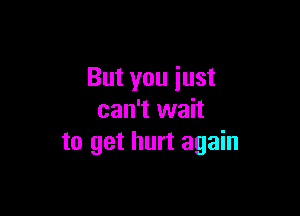 But you just can't wait to get hurt again